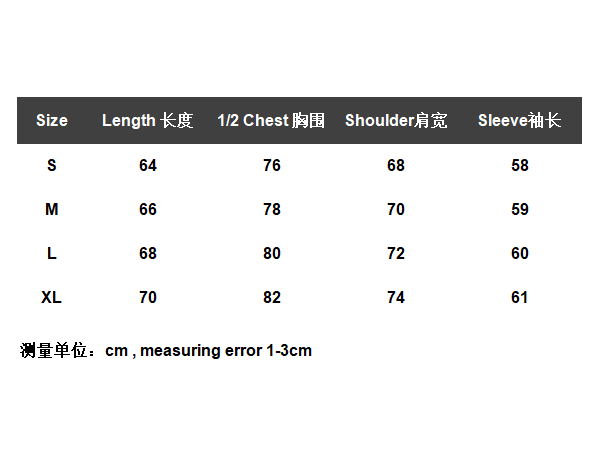 | Size | Length 长度 | 1/2 Chest 胸围 | Shoulder肩宽 | Sleeve袖长 |
|---|---|---|---|---|
| S | 64 | 76 | 68 | 58 |
| M | 66 | 78 | 70 | 59 |
| L | 68 | 80 | 72 | 60 |
| XL | 70 | 82 | 74 | 61 |

测量单位：cm , measuring error 1-3cm